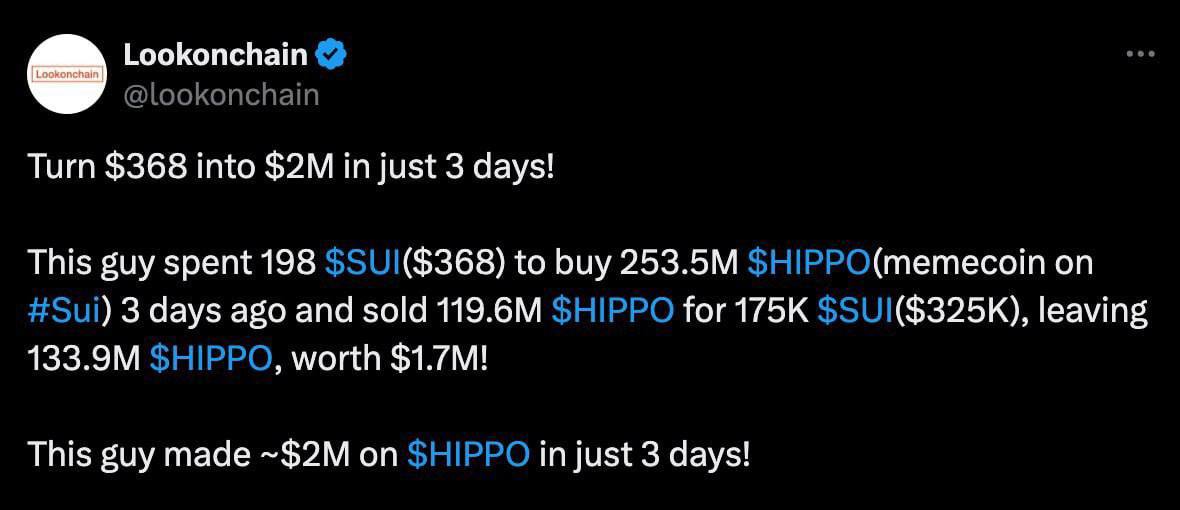 Lookonchain

Lookonchain
@lookonchain

Turn \$368 into \$2M in just 3 days!

This guy spent 198 \$SUI(\$368) to buy 253.5M \$HIPPO(memecoin on #Sui) 3 days ago and sold 119.6M \$HIPPO for 175K \$SUI(\$325K), leaving 133.9M \$HIPPO, worth \$1.7M!

This guy made ~\$2M on \$HIPPO in just 3 days!